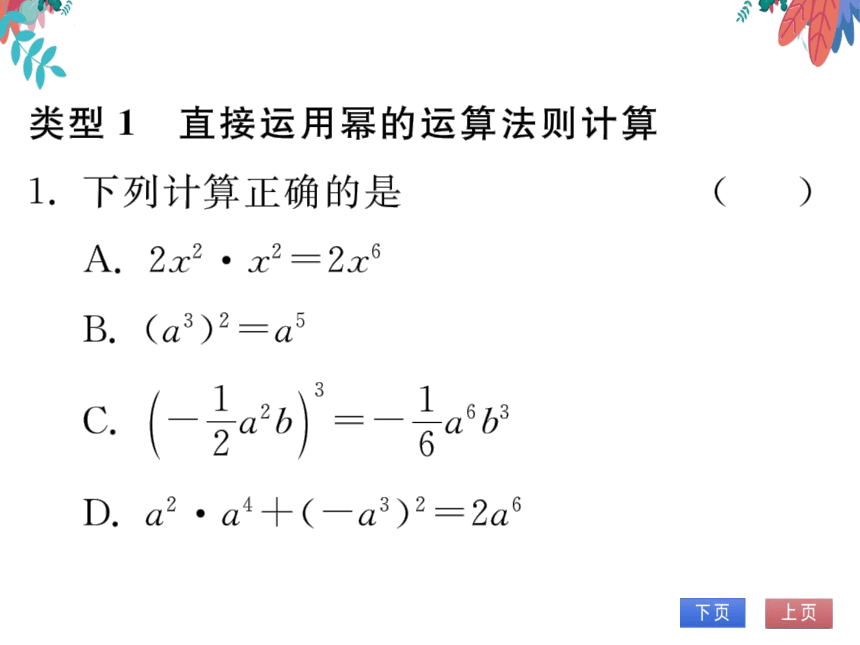 类型 1　直接运用幂的运算法则计算

1. 下列计算正确的是　　(　　)

A. $2x^2 \cdot x^2 = 2x^6$

B. $(a^3)^2 = a^5$

C. $\left(-\frac{1}{2}a^2b\right)^3 = -\frac{1}{6}a^6b^3$

D. $a^2 \cdot a^4 + (-a^3)^2 = 2a^6$

下页　上页